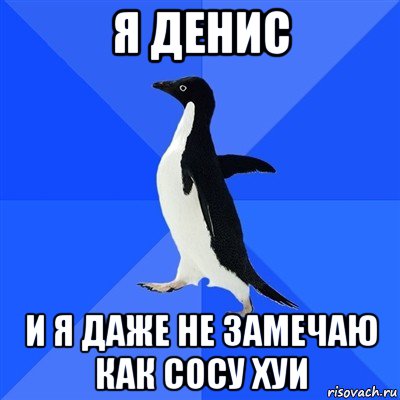 Я ДЕНИС

И Я ДАЖЕ НЕ ЗАМЕЧАЮ КАК СОСУ ХУИ

risovach.ru